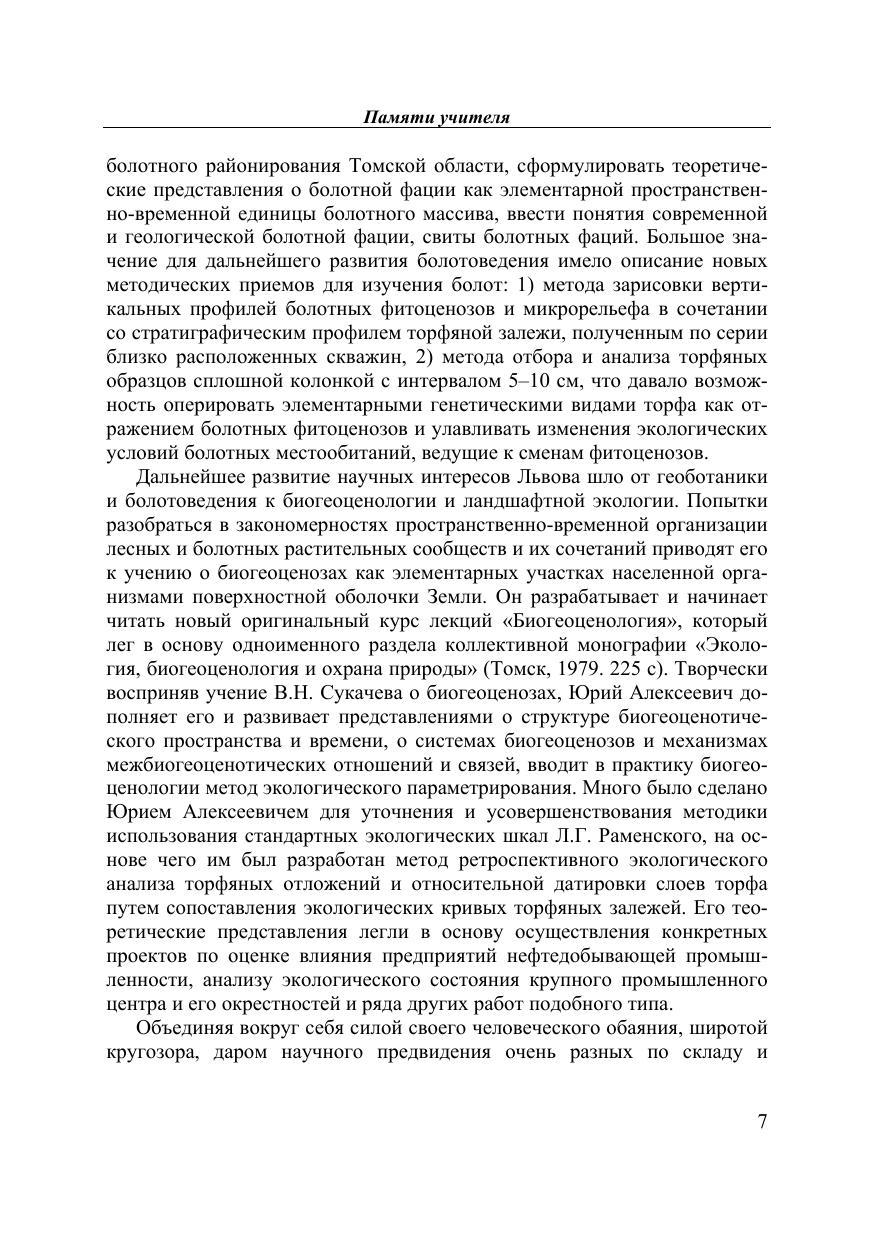 Памяти учителя

болотного районирования Томской области, сформулировать теоретические представления о болотной фации как элементарной пространственно-временной единицы болотного массива, ввести понятия современной и геологической болотной фации, свиты болотных фаций. Большое значение для дальнейшего развития болотоведения имело описание новых методических приемов для изучения болот: 1) метода зарисовки вертикальных профилей болотных фитоценозов и микрорельефа в сочетании со стратиграфическим профилем торфяной залежи, полученным по серии близко расположенных скважин, 2) метода отбора и анализа торфяных образцов сплошной колонкой с интервалом 5–10 см, что давало возможность оперировать элементарными генетическими видами торфа как отражением болотных фитоценозов и улавливать изменения экологических условий болотных местообитаний, ведущие к сменам фитоценозов.

Дальнейшее развитие научных интересов Львова шло от геоботаники и болотоведения к биогеоценологии и ландшафтной экологии. Попытки разобраться в закономерностях пространственно-временной организации лесных и болотных растительных сообществ и их сочетаний приводят его к учению о биогеоценозах как элементарных участках населенной организмами поверхностной оболочки Земли. Он разрабатывает и начинает читать новый оригинальный курс лекций «Биогеоценология», который лег в основу одноименного раздела коллективной монографии «Экология, биогеоценология и охрана природы» (Томск, 1979. 225 с). Творчески восприняв учение В.Н. Сукачева о биогеоценозах, Юрий Алексеевич дополняет его и развивает представлениями о структуре биогеоценотического пространства и времени, о системах биогеоценозов и механизмах межбиогеоценотических отношений и связей, вводит в практику биогеоценологии метод экологического параметрирования. Много было сделано Юрием Алексеевичем для уточнения и усовершенствования методики использования стандартных экологических шкал Л.Г. Раменского, на основе чего им был разработан метод ретроспективного экологического анализа торфяных отложений и относительной датировки слоев торфа путем сопоставления экологических кривых торфяных залежей. Его теоретические представления легли в основу осуществления конкретных проектов по оценке влияния предприятий нефтедобывающей промышленности, анализу экологического состояния крупного промышленного центра и его окрестностей и ряда других работ подобного типа.

Объединяя вокруг себя силой своего человеческого обаяния, широтой кругозора, даром научного предвидения очень разных по складу и

7